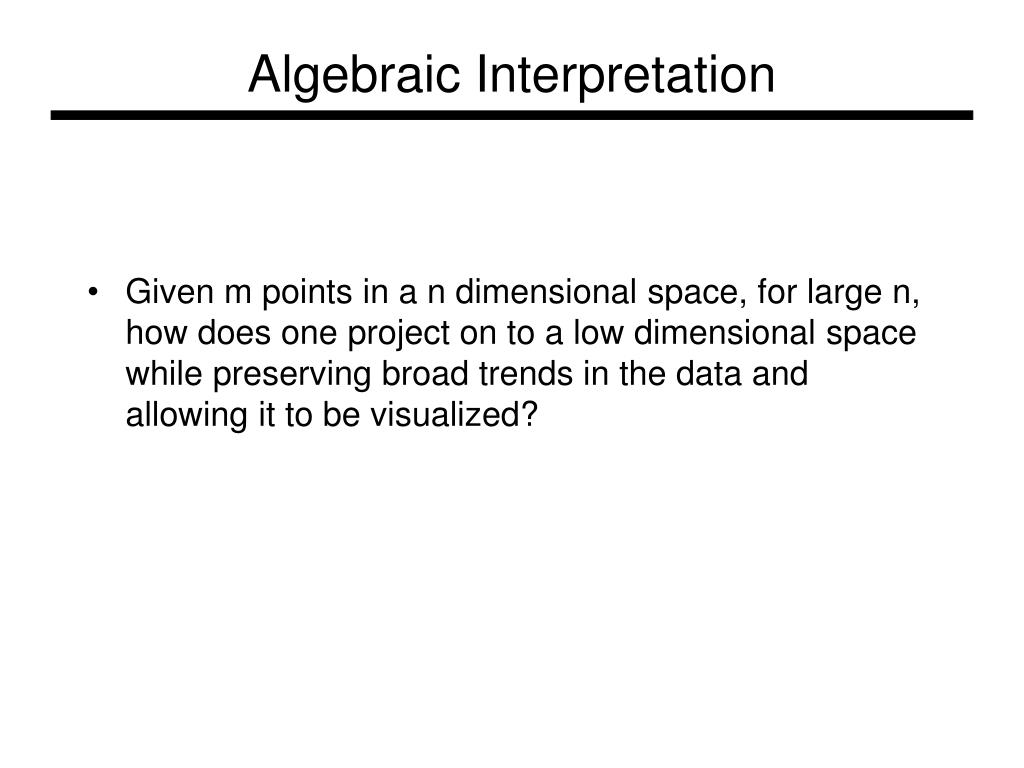 Algebraic Interpretation

• Given m points in a n dimensional space, for large n, how does one project on to a low dimensional space while preserving broad trends in the data and allowing it to be visualized?